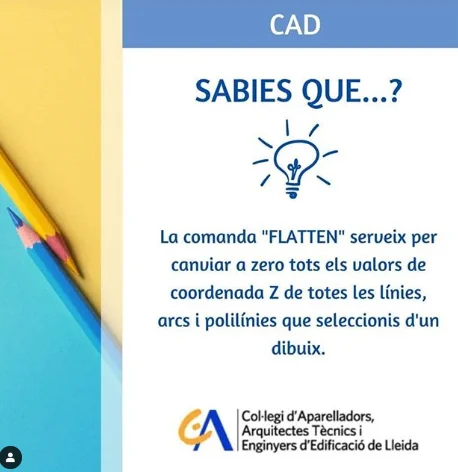 CAD

SABIES QUE...?

La comanda "FLATTEN" serveix per canviar a zero tots els valors de coordenada Z de totes les línies, arcs i polilínies que seleccionis d'un dibuix.

Col·legi d'Aparelladors,
Arquitectes Tècnics i
Enginyers d'Edificació de Lleida